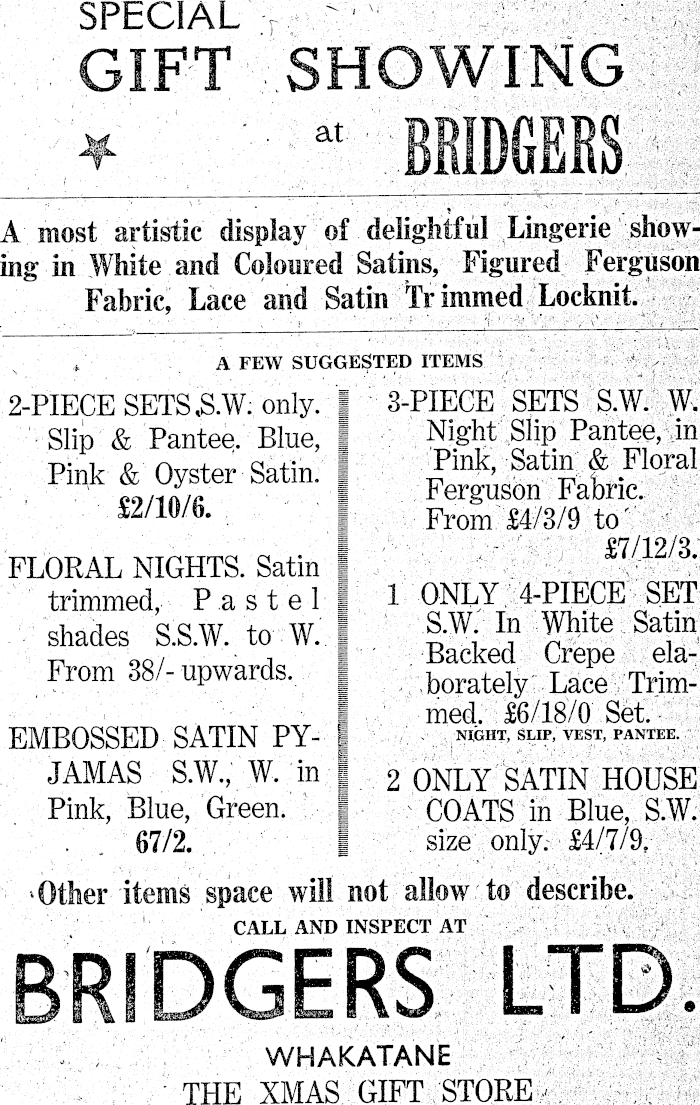 SPECIAL
GIFT SHOWING
at BRIDGERS

A most artistic display of delightful Lingerie showing in White and Coloured Satins, Figured Ferguson Fabric, Lace and Satin Trimmed Locknit.

A FEW SUGGESTED ITEMS

2-PIECE SETS S.W. only. Slip & Pantee. Blue, Pink & Oyster Satin. £2/10/6.

FLORAL NIGHTS. Satin trimmed, Pastel shades S.S.W. to W. From 38/- upwards.

EMBOSSED SATIN PYJAMAS S.W., W. in Pink, Blue, Green. 67/2.

3-PIECE SETS S.W. W. Night Slip Pantee, in Pink, Satin & Floral Ferguson Fabric. From £4/3/9 to £7/12/3.

1 ONLY 4-PIECE SET S.W. In White Satin Backed Crepe elaborately Lace Trimmed. £6/18/0 Set.
NIGHT, SLIP, VEST, PANTEE.

2 ONLY SATIN HOUSE COATS in Blue, S.W. size only. £4/7/9.

Other items space will not allow to describe.
CALL AND INSPECT AT
BRIDGERS LTD.
WHAKATANE
THE XMAS GIFT STORE